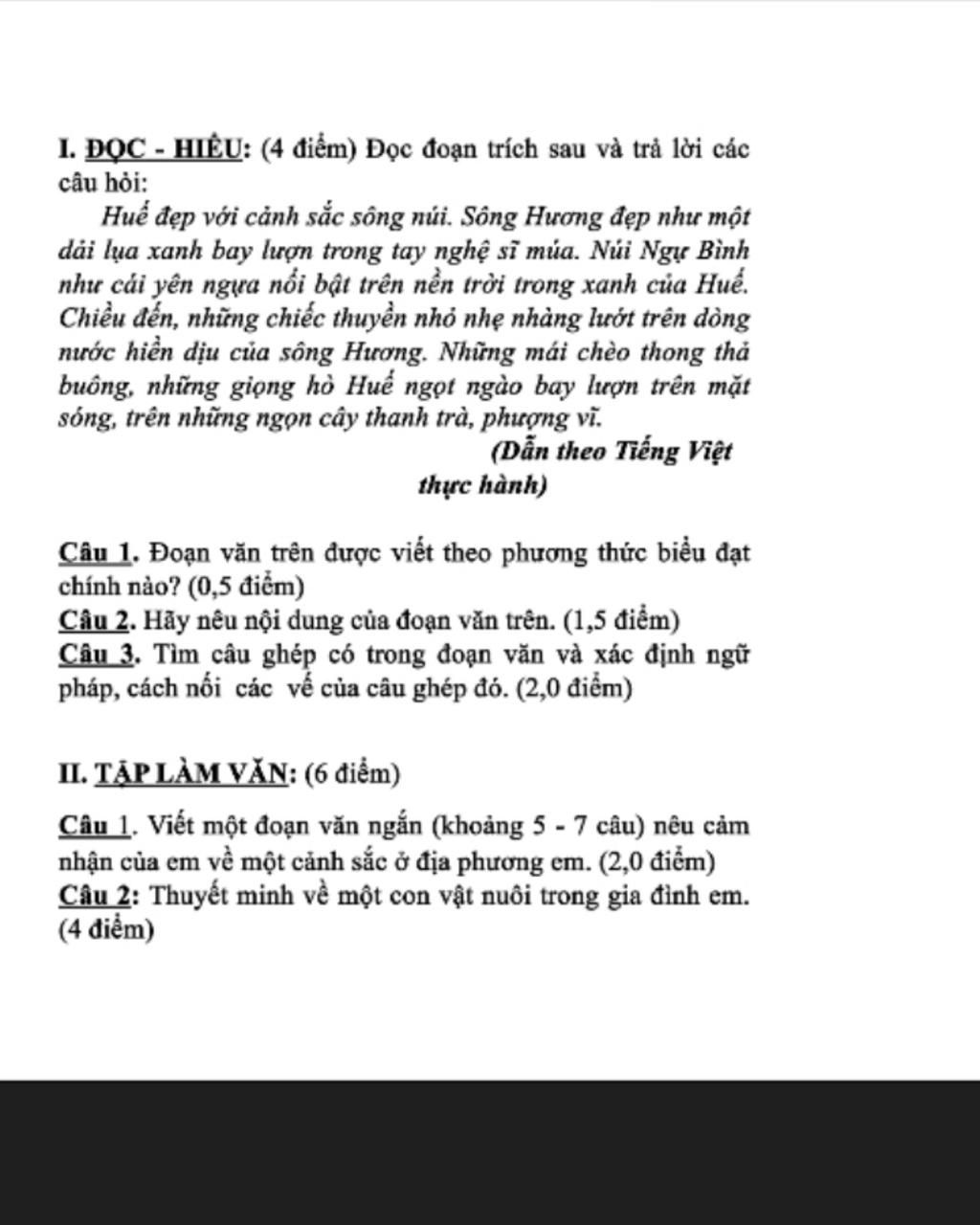 I. ĐỌC - HIỂU: (4 điểm) Đọc đoạn trích sau và trả lời các câu hỏi:

Huế đẹp với cảnh sắc sông núi. Sông Hương đẹp như một dải lụa xanh bay lượn trong tay nghệ sĩ múa. Núi Ngự Bình như cái yên ngựa nổi bật trên nền trời trong xanh của Huế. Chiều đến, những chiếc thuyền nhỏ nhẹ nhàng lướt trên dòng nước hiền dịu của sông Hương. Những mái chèo thong thả buông, những giọng hò Huế ngọt ngào bay lượn trên mặt sóng, trên những ngọn cây thanh trà, phượng vĩ.

(Dẫn theo Tiếng Việt thực hành)

Câu 1. Đoạn văn trên được viết theo phương thức biểu đạt chính nào? (0,5 điểm)
Câu 2. Hãy nêu nội dung của đoạn văn trên. (1,5 điểm)
Câu 3. Tìm câu ghép có trong đoạn văn và xác định ngữ pháp, cách nối các vế của câu ghép đó. (2,0 điểm)

II. TẬP LÀM VĂN: (6 điểm)

Câu 1. Viết một đoạn văn ngắn (khoảng 5 - 7 câu) nêu cảm nhận của em về một cảnh sắc ở địa phương em. (2,0 điểm)
Câu 2: Thuyết minh về một con vật nuôi trong gia đình em. (4 điểm)